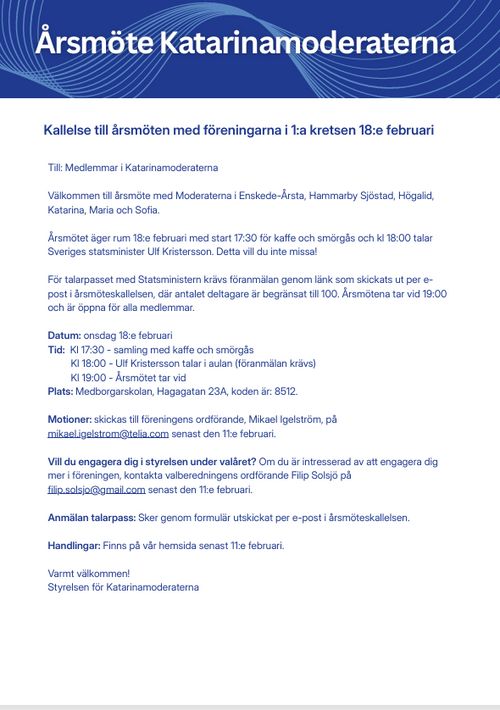 Årsmöte Katarinamoderaterna

Kallelse till årsmöten med föreningarna i 1:a kretsen 18:e februari

Till: Medlemmar i Katarinamoderaterna

Välkommen till årsmöte med Moderaterna i Enskede-Årsta, Hammarby Sjöstad, Högalid, Katarina, Maria och Sofia.

Årsmötet äger rum 18:e februari med start 17:30 för kaffe och smörgås och kl 18:00 talar Sveriges statsminister Ulf Kristersson. Detta vill du inte missa!

För talarpasset med Statsministern krävs föranmälan genom länk som skickats ut per e-post i årsmöteskallelsen, där antalet deltagare är begränsat till 100. Årsmötena tar vid 19:00 och är öppna för alla medlemmar.

Datum: onsdag 18:e februari
Tid: Kl 17:30 - samling med kaffe och smörgås
Kl 18:00 - Ulf Kristersson talar i aulan (föranmälan krävs)
Kl 19:00 - Årsmötet tar vid
Plats: Medborgarskolan, Hagagatan 23A, koden är: 8512.

Motioner: skickas till föreningens ordförande, Mikael Igelström, på mikael.igelstrom@telia.com senast den 11:e februari.

Vill du engagera dig i styrelsen under valåret? Om du är intresserad av att engagera dig mer i föreningen, kontakta valberedningens ordförande Filip Solsjö på filip.solsjo@gmail.com senast den 11:e februari.

Anmälan talarpass: Sker genom formulär utskickat per e-post i årsmöteskallelsen.

Handlingar: Finns på vår hemsida senast 11:e februari.

Varmt välkommen!
Styrelsen för Katarinamoderaterna